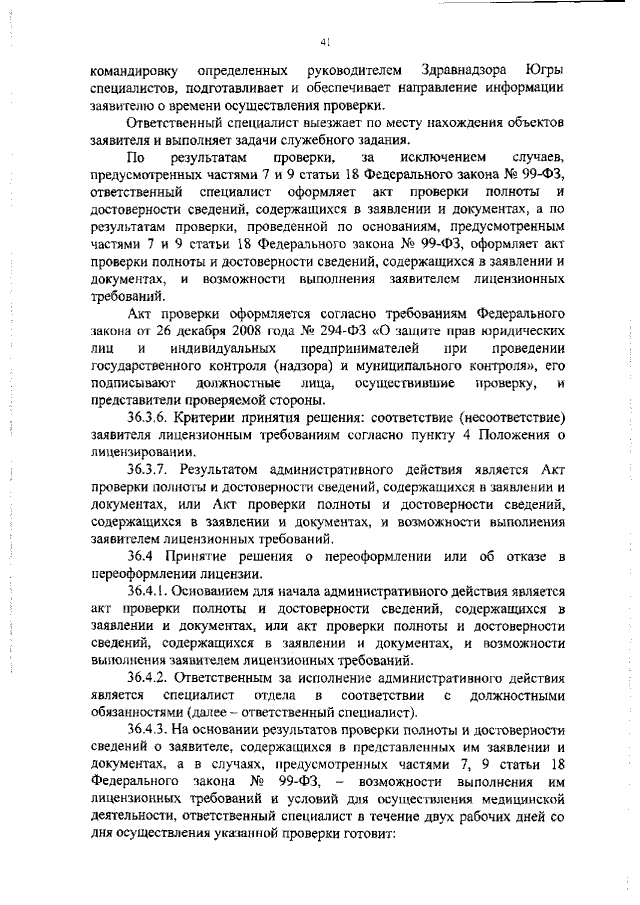 41

командировку определенных руководителем Здравнадзора Югры специалистов, подготавливает и обеспечивает направление информации заявителю о времени осуществления проверки.

Ответственный специалист выезжает по месту нахождения объектов заявителя и выполняет задачи служебного задания.

По результатам проверки, за исключением случаев, предусмотренных частями 7 и 9 статьи 18 Федерального закона № 99-ФЗ, ответственный специалист оформляет акт проверки полноты и достоверности сведений, содержащихся в заявлении и документах, а по результатам проверки, проведенной по основаниям, предусмотренным частями 7 и 9 статьи 18 Федерального закона № 99-ФЗ, оформляет акт проверки полноты и достоверности сведений, содержащихся в заявлении и документах, и возможности выполнения заявителем лицензионных требований.

Акт проверки оформляется согласно требованиям Федерального закона от 26 декабря 2008 года № 294-ФЗ «О защите прав юридических лиц и индивидуальных предпринимателей при проведении государственного контроля (надзора) и муниципального контроля», его подписывают должностные лица, осуществившие проверку, и представители проверяемой стороны.

36.3.6. Критерии принятия решения: соответствие (несоответствие) заявителя лицензионным требованиям согласно пункту 4 Положения о лицензировании.

36.3.7. Результатом административного действия является Акт проверки полноты и достоверности сведений, содержащихся в заявлении и документах, или Акт проверки полноты и достоверности сведений, содержащихся в заявлении и документах, и возможности выполнения заявителем лицензионных требований.

36.4 Принятие решения о переоформлении или об отказе в переоформлении лицензии.

36.4.1. Основанием для начала административного действия является акт проверки полноты и достоверности сведений, содержащихся в заявлении и документах, или акт проверки полноты и достоверности сведений, содержащихся в заявлении и документах, и возможности выполнения заявителем лицензионных требований.

36.4.2. Ответственным за исполнение административного действия является специалист отдела в соответствии с должностными обязанностями (далее – ответственный специалист).

36.4.3. На основании результатов проверки полноты и достоверности сведений о заявителе, содержащихся в представленных им заявлении и документах, а в случаях, предусмотренных частями 7, 9 статьи 18 Федерального закона № 99-ФЗ, – возможности выполнения им лицензионных требований и условий для осуществления медицинской деятельности, ответственный специалист в течение двух рабочих дней со дня осуществления указанной проверки готовит: